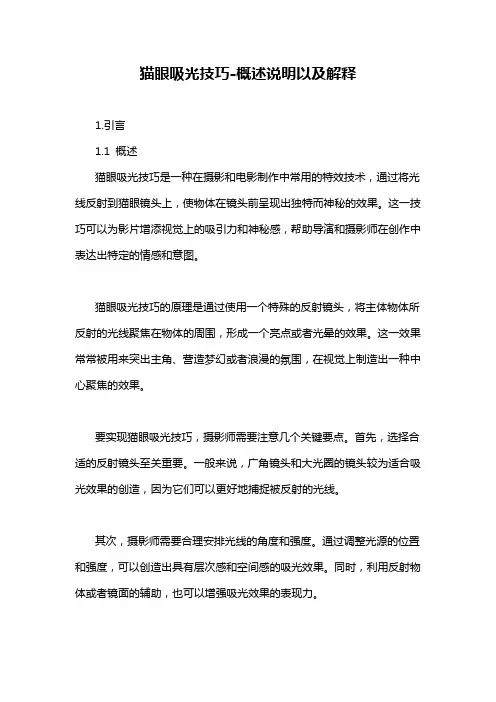 猫眼吸光技巧-概述说明以及解释

1.引言

1.1 概述

猫眼吸光技巧是一种在摄影和电影制作中常用的特效技术，通过将光线反射到猫眼镜头上，使物体在镜头前呈现出独特而神秘的效果。这一技巧可以为影片增添视觉上的吸引力和神秘感，帮助导演和摄影师在创作中表达出特定的情感和意图。

猫眼吸光技巧的原理是通过使用一个特殊的反射镜头，将主体物体所反射的光线聚焦在物体的周围，形成一个亮点或者光晕的效果。这一效果常常被用来突出主角、营造梦幻或者浪漫的氛围，在视觉上制造出一种中心聚焦的效果。

要实现猫眼吸光技巧，摄影师需要注意几个关键要点。首先，选择合适的反射镜头至关重要。一般来说，广角镜头和大光圈的镜头较为适合吸光效果的创造，因为它们可以更好地捕捉被反射的光线。

其次，摄影师需要合理安排光线的角度和强度。通过调整光源的位置和强度，可以创造出具有层次感和空间感的吸光效果。同时，利用反射物体或者镜面的辅助，也可以增强吸光效果的表现力。